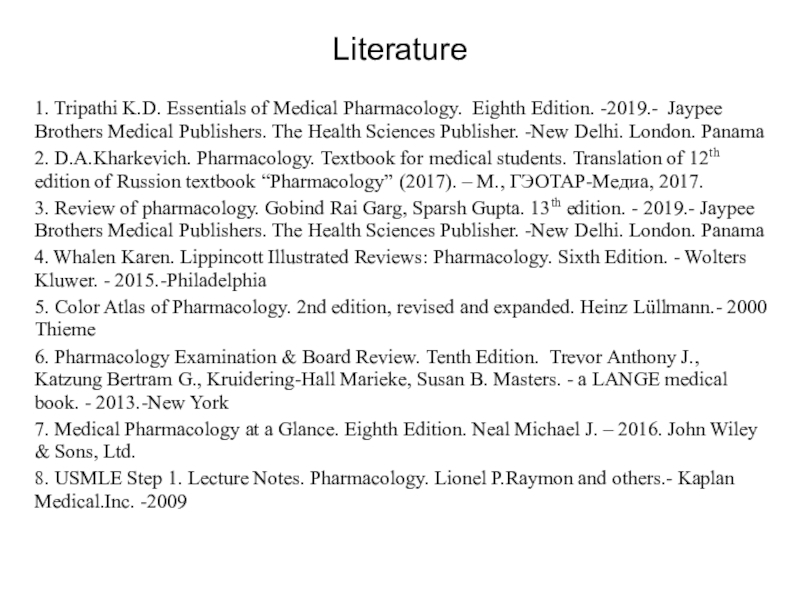 Literature

1. Tripathi K.D. Essentials of Medical Pharmacology. Eighth Edition. -2019.- Jaypee Brothers Medical Publishers. The Health Sciences Publisher. -New Delhi. London. Panama

2. D.A.Kharkevich. Pharmacology. Textbook for medical students. Translation of 12$^{th}$ edition of Russion textbook “Pharmacology” (2017). – М., ГЭОТАР-Медиа, 2017.

3. Review of pharmacology. Gobind Rai Garg, Sparsh Gupta. 13$^{th}$ edition. - 2019.- Jaypee Brothers Medical Publishers. The Health Sciences Publisher. -New Delhi. London. Panama

4. Whalen Karen. Lippincott Illustrated Reviews: Pharmacology. Sixth Edition. - Wolters Kluwer. - 2015.-Philadelphia

5. Color Atlas of Pharmacology. 2nd edition, revised and expanded. Heinz Lüllmann.- 2000 Thieme

6. Pharmacology Examination & Board Review. Tenth Edition. Trevor Anthony J., Katzung Bertram G., Kruidering-Hall Marieke, Susan B. Masters. - a LANGE medical book. - 2013.-New York

7. Medical Pharmacology at a Glance. Eighth Edition. Neal Michael J. – 2016. John Wiley & Sons, Ltd.

8. USMLE Step 1. Lecture Notes. Pharmacology. Lionel P.Raymon and others.- Kaplan Medical.Inc. -2009